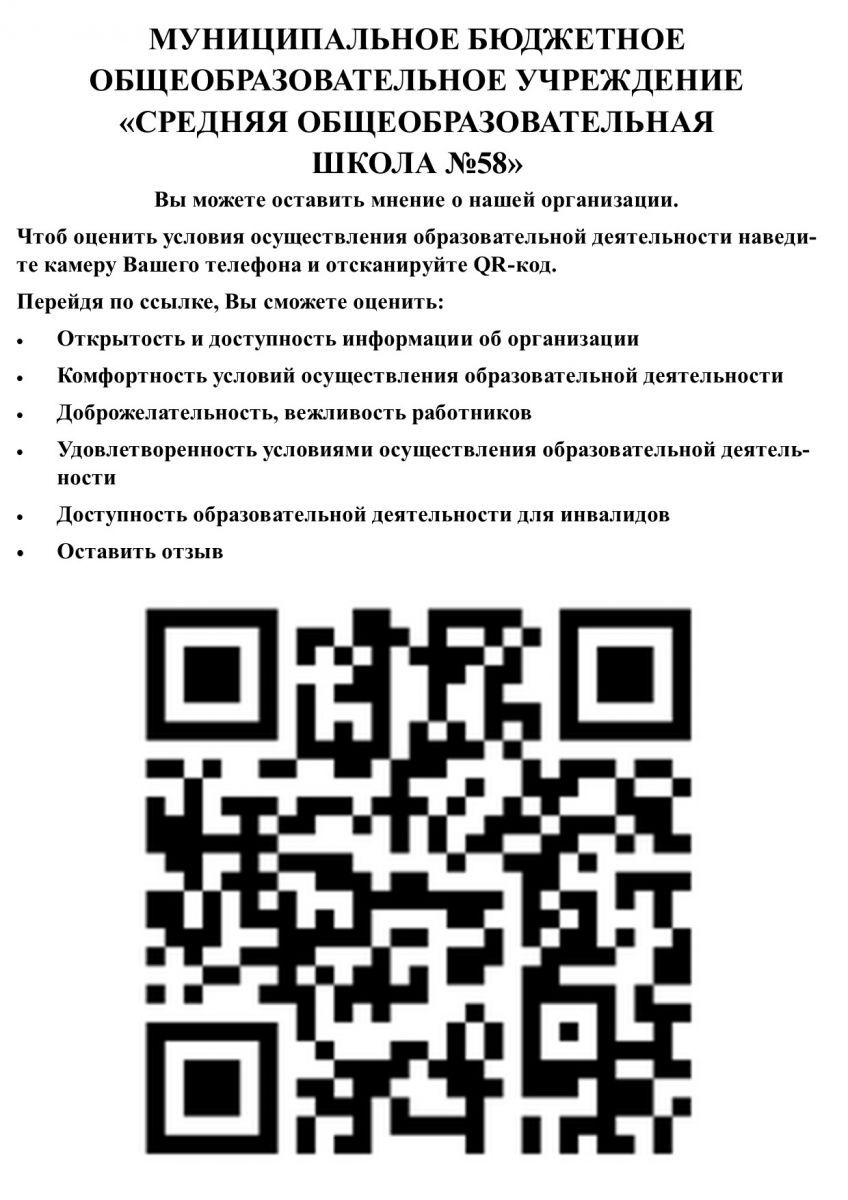 МУНИЦИПАЛЬНОЕ БЮДЖЕТНОЕ
ОБЩЕОБРАЗОВАТЕЛЬНОЕ УЧРЕЖДЕНИЕ
«СРЕДНЯЯ ОБЩЕОБРАЗОВАТЕЛЬНАЯ
ШКОЛА №58»

Вы можете оставить мнение о нашей организации.

Чтоб оценить условия осуществления образовательной деятельности наведите камеру Вашего телефона и отсканируйте QR-код.

Перейдя по ссылке, Вы сможете оценить:

• Открытость и доступность информации об организации
• Комфортность условий осуществления образовательной деятельности
• Доброжелательность, вежливость работников
• Удовлетворенность условиями осуществления образовательной деятельности
• Доступность образовательной деятельности для инвалидов
• Оставить отзыв